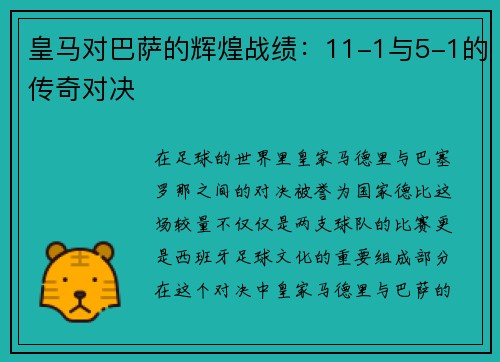 皇马对巴萨的辉煌战绩：11-1与5-1的传奇对决

在足球的世界里皇家马德里与巴塞罗那之间的对决被誉为国家德比这场较量不仅仅是两支球队的比赛更是西班牙足球文化的重要组成部分在这个对决中皇家马德里与巴萨的